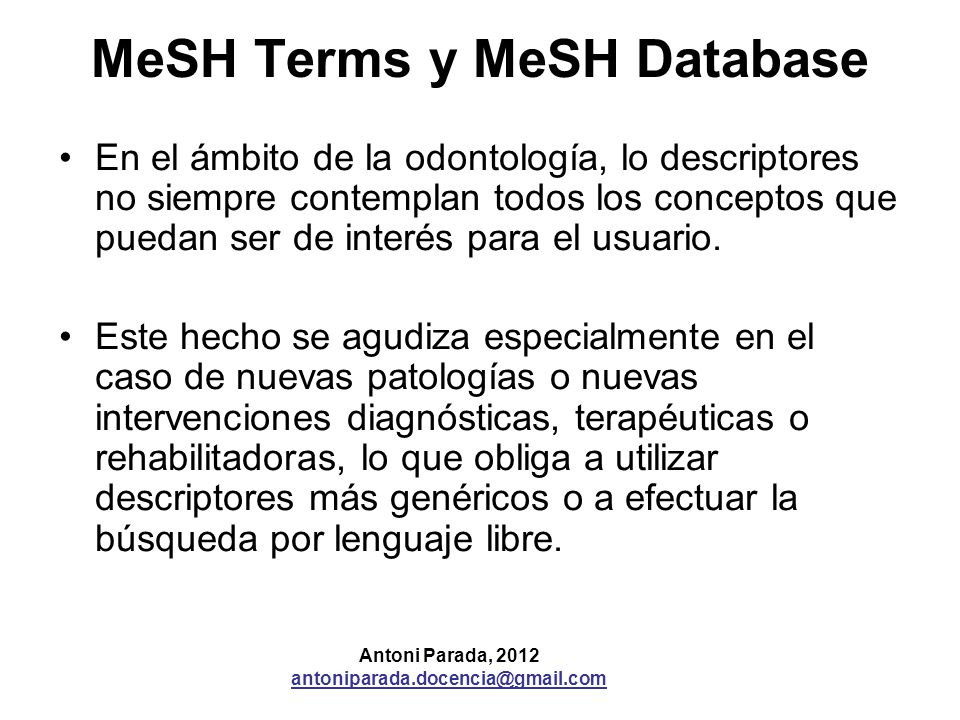 MeSH Terms y MeSH Database

• En el ámbito de la odontología, lo descriptores no siempre contemplan todos los conceptos que puedan ser de interés para el usuario.

• Este hecho se agudiza especialmente en el caso de nuevas patologías o nuevas intervenciones diagnósticas, terapéuticas o rehabilitadoras, lo que obliga a utilizar descriptores más genéricos o a efectuar la búsqueda por lenguaje libre.

Antoni Parada, 2012
antoniparada.docencia@gmail.com